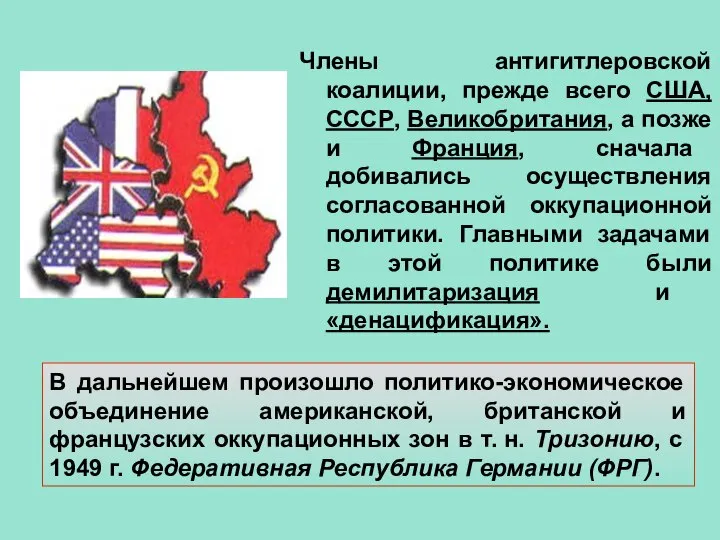 Члены антигитлеровской коалиции, прежде всего США, СССР, Великобритания, а позже и Франция, сначала добивались осуществления согласованной оккупационной политики. Главными задачами в этой политике были демилитаризация и «денацификация».

В дальнейшем произошло политико-экономическое объединение американской, британской и французских оккупационных зон в т. н. Тризонию, с 1949 г. Федеративная Республика Германии (ФРГ).